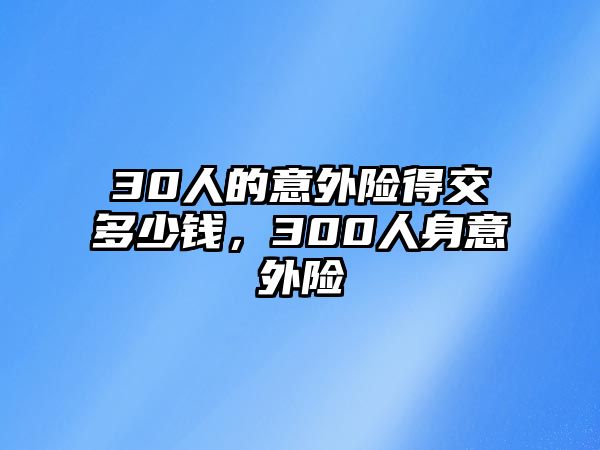 30人的意外险得交多少钱，300人身意外险